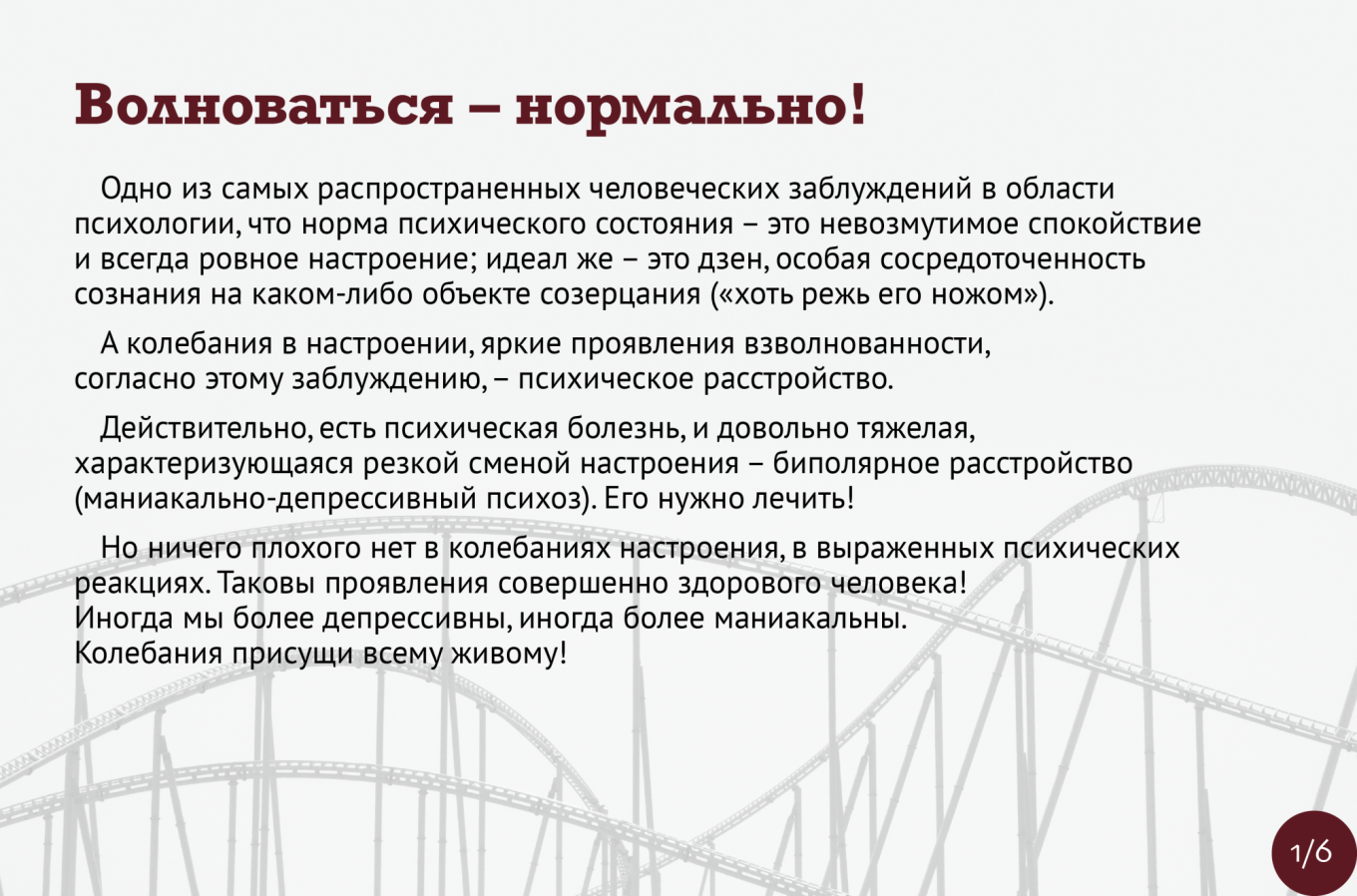 Волноваться – нормально!

Одно из самых распространенных человеческих заблуждений в области психологии, что норма психического состояния – это невозмутимое спокойствие и всегда ровное настроение; идеал же – это дзен, особая сосредоточенность сознания на каком-либо объекте созерцания («хоть режь его ножом»).

А колебания в настроении, яркие проявления взволнованности, согласно этому заблуждению, – психическое расстройство.

Действительно, есть психическая болезнь, и довольно тяжелая, характеризующаяся резкой сменой настроения – биполярное расстройство (маниакально-депрессивный психоз). Его нужно лечить!

Но ничего плохого нет в колебаниях настроения, в выраженных психических реакциях. Таковы проявления совершенно здорового человека!
Иногда мы более депрессивны, иногда более маниакальны.
Колебания присущи всему живому!

1/6